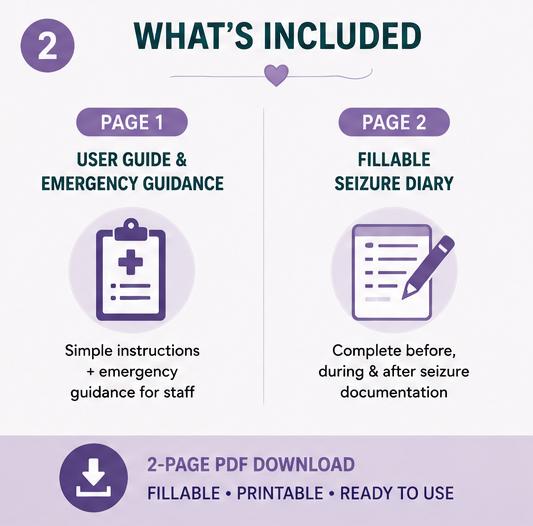 2

WHAT'S INCLUDED

PAGE 1

USER GUIDE &
EMERGENCY GUIDANCE

Simple instructions + emergency guidance for staff

PAGE 2

FILLABLE
SEIZURE DIARY

Complete before, during & after seizure documentation

2-PAGE PDF DOWNLOAD

FILLABLE • PRINTABLE • READY TO USE